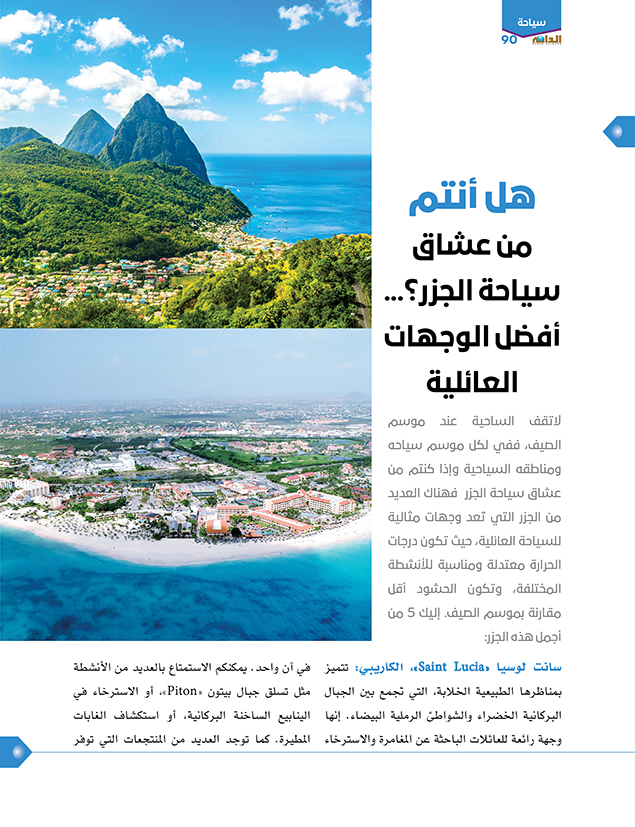 سياحة
الدانة 90

هل أنتم
من عشاق
سياحة الجزر؟...
أفضل الوجهات
العائلية

لاتقف الساحية عند موسم الصيف، ففي لكل موسم سياحه ومناطقه السياحية وإذا كنتم من عشاق سياحة الجزر فهناك العديد من الجزر التي تعد وجهات مثالية للسياحة العائلية، حيث تكون درجات الحرارة معتدلة ومناسبة للأنشطة المختلفة، وتكون الحشود أقل مقارنة بموسم الصيف. إليك 5 من أجمل هذه الجزر:

سانت لوسيا «Saint Lucia»، الكاريبي: تتميز بمناظرها الطبيعية الخلابة، التي تجمع بين الجبال البركانية الخضراء والشواطئ الرملية البيضاء. إنها وجهة رائعة للعائلات الباحثة عن المغامرة والاسترخاء

في آن واحد. يمكنكم الاستمتاع بالعديد من الأنشطة مثل تسلق جبال بيتون «Piton»، أو الاسترخاء في الينابيع الساخنة البركانية، أو استكشاف الغابات المطيرة. كما توجد العديد من المنتجعات التي توفر